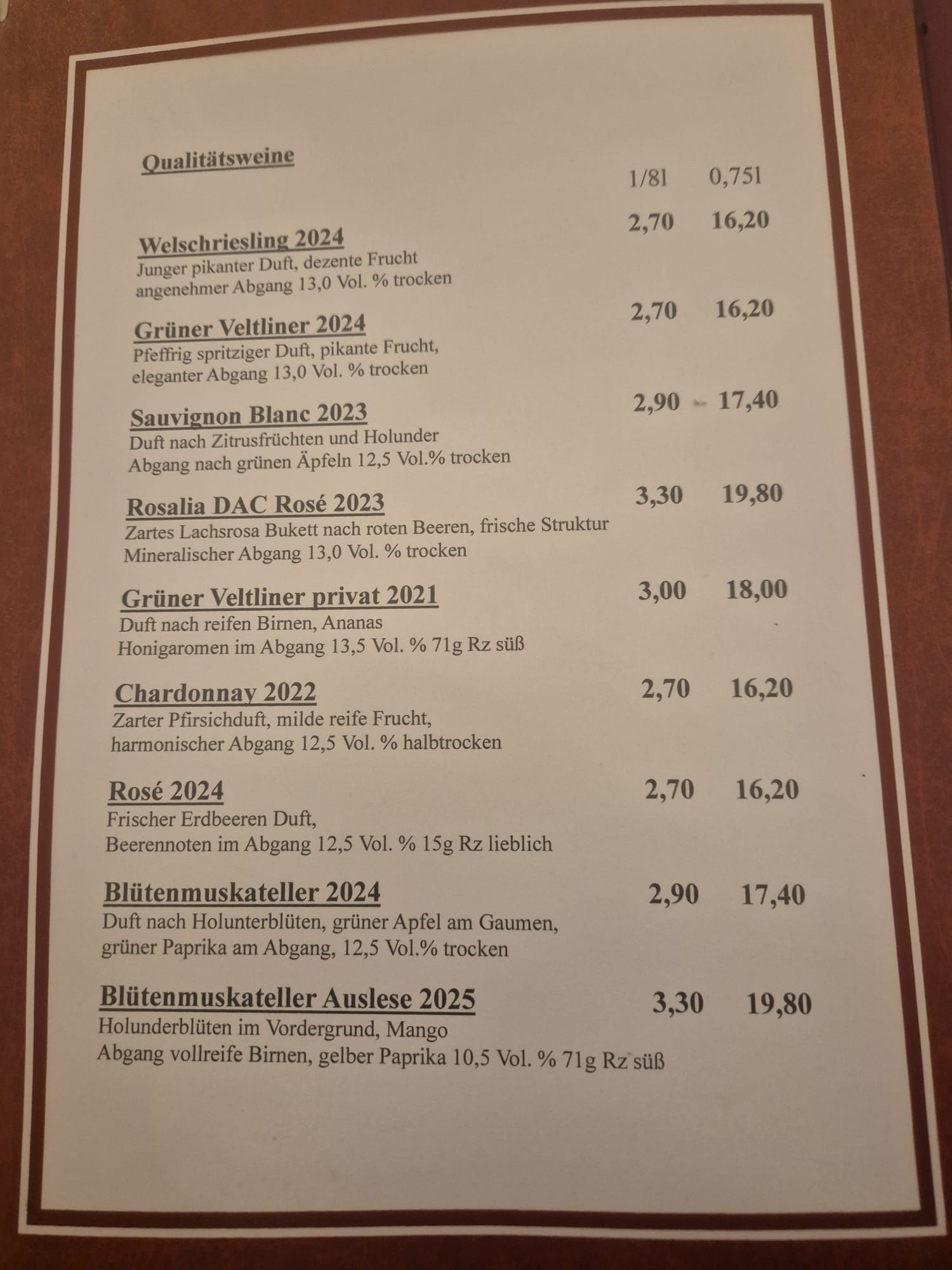 Qualitätsweine

1/8l 0,75l

Welschriesling 2024 2,70 16,20
Junger pikanter Duft, dezente Frucht angenehmer Abgang 13,0 Vol. % trocken

Grüner Veltliner 2024 2,70 16,20
Pfeffrig spritziger Duft, pikante Frucht, eleganter Abgang 13,0 Vol. % trocken

Sauvignon Blanc 2023 2,90 17,40
Duft nach Zitrusfrüchten und Holunder Abgang nach grünen Äpfeln 12,5 Vol.% trocken

Rosalia DAC Rosé 2023 3,30 19,80
Zartes Lachsrosa Bukett nach roten Beeren, frische Struktur Mineralischer Abgang 13,0 Vol. % trocken

Grüner Veltliner privat 2021 3,00 18,00
Duft nach reifen Birnen, Ananas Honigaromen im Abgang 13,5 Vol. % 71g Rz süß

Chardonnay 2022 2,70 16,20
Zarter Pfirsichduft, milde reife Frucht, harmonischer Abgang 12,5 Vol. % halbtrocken

Rosé 2024 2,70 16,20
Frischer Erdbeeren Duft, Beerennoten im Abgang 12,5 Vol. % 15g Rz lieblich

Blütenmuskateller 2024 2,90 17,40
Duft nach Holunterblüten, grüner Apfel am Gaumen, grüner Paprika am Abgang, 12,5 Vol.% trocken

Blütenmuskateller Auslese 2025 3,30 19,80
Holunderblüten im Vordergrund, Mango Abgang vollreife Birnen, gelber Paprika 10,5 Vol. % 71g Rz süß